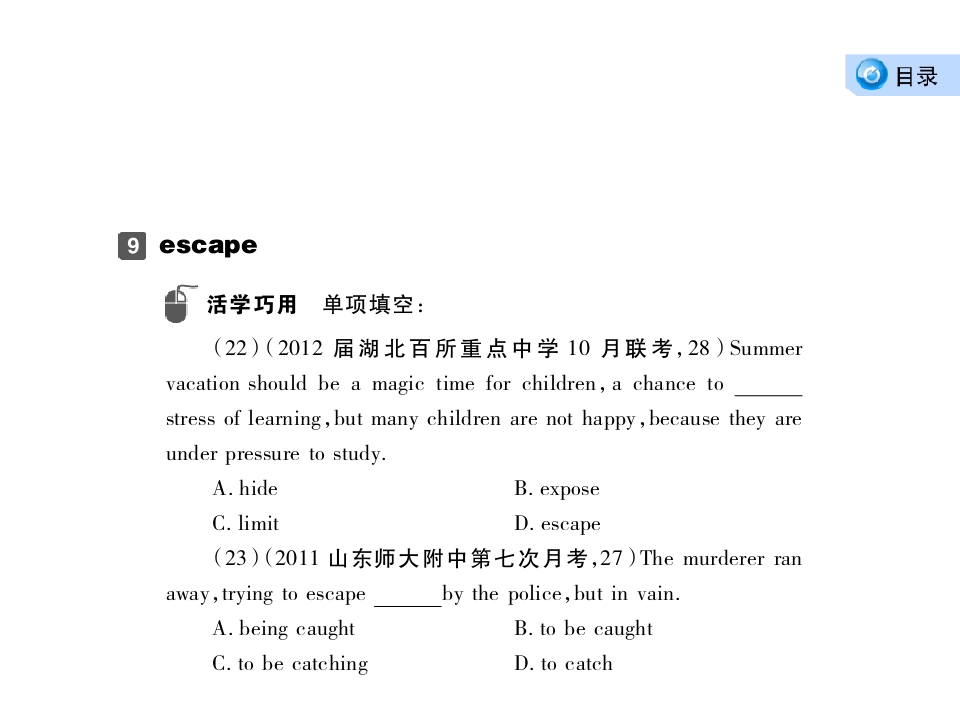 目录

9 escape

活学巧用 单项填空：

(22)(2012届湖北百所重点中学10月联考,28)Summer vacation should be a magic time for children, a chance to ____ stress of learning, but many children are not happy, because they are under pressure to study.

A. hide B. expose

C. limit D. escape

(23)(2011山东师大附中第七次月考,27)The murderer ran away, trying to escape ____ by the police, but in vain.

A. being caught B. to be caught

C. to be catching D. to catch